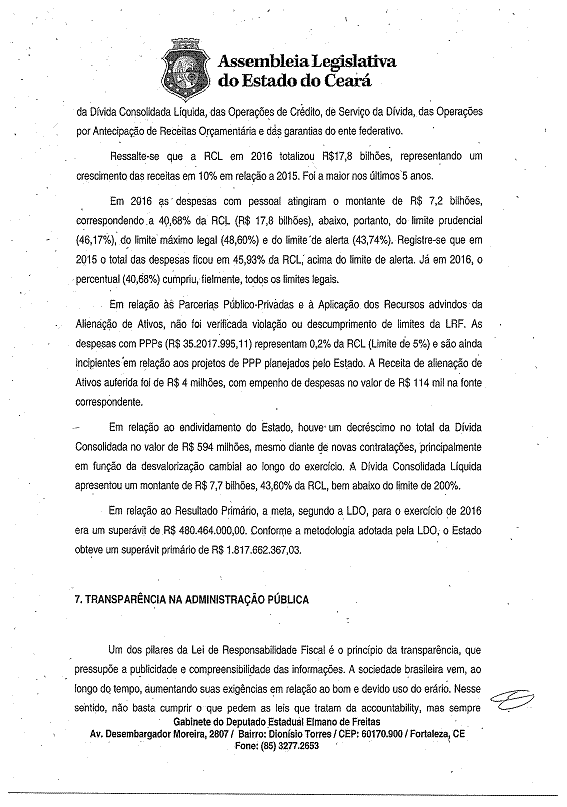 Assembleia Legislativa do Estado do Ceará

da Dívida Consolidada Líquida, das Operações de Crédito, de Serviço da Dívida, das Operações por Antecipação de Receitas Orçamentária e das garantias do ente federativo.

Ressalte-se que a RCL em 2016 totalizou R$17,8 bilhões, representando um crescimento das receitas em 10% em relação a 2015. Foi a maior nos últimos 5 anos.

Em 2016 as despesas com pessoal atingiram o montante de R$ 7,2 bilhões, correspondendo a 40,68% da RCL (R$ 17,8 bilhões), abaixo, portanto, do limite prudencial (46,17%), do limite máximo legal (48,60%) e do limite de alerta (43,74%). Registre-se que em 2015 o total das despesas ficou em 45,93% da RCL, acima do limite de alerta. Já em 2016, o percentual (40,68%) cumpriu, fielmente, todos os limites legais.

Em relação às Parcerias Público-Privadas e à Aplicação dos Recursos advindos da Alienação de Ativos, não foi verificada violação ou descumprimento de limites da LRF. As despesas com PPPs (R$ 35.2017.995,11) representam 0,2% da RCL (Limite de 5%) e são ainda incipientes em relação aos projetos de PPP planejados pelo Estado. A Receita de alienação de Ativos auferida foi de R$ 4 milhões, com empenho de despesas no valor de R$ 114 mil na fonte correspondente.

Em relação ao endividamento do Estado, houve um decréscimo no total da Dívida Consolidada no valor de R$ 594 milhões, mesmo diante de novas contratações, principalmente em função da desvalorização cambial ao longo do exercício. A Dívida Consolidada Líquida apresentou um montante de R$ 7,7 bilhões, 43,60% da RCL, bem abaixo do limite de 200%.

Em relação ao Resultado Primário, a meta, segundo a LDO, para o exercício de 2016 era um superávit de R$ 480.464.000,00. Conforme a metodologia adotada pela LDO, o Estado obteve um superávit primário de R$ 1.817.662.367,03.

7. TRANSPARÊNCIA NA ADMINISTRAÇÃO PÚBLICA

Um dos pilares da Lei de Responsabilidade Fiscal é o princípio da transparência, que pressupõe a publicidade e compreensibilidade das informações. A sociedade brasileira vem, ao longo do tempo, aumentando suas exigências em relação ao bom e devido uso do erário. Nesse sentido, não basta cumprir o que pedem as leis que tratam da accountability, mas sempre

Gabinete do Deputado Estadual Elmano de Freitas
Av. Desembargador Moreira, 2807 / Bairro: Dionísio Torres / CEP: 60170.900 / Fortaleza, CE
Fone: (85) 3277.2653